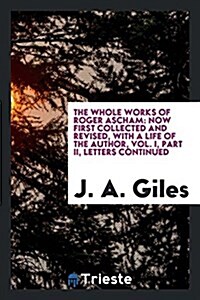 THE WHOLE WORKS OF ROGER ASCHAM: NOW FIRST COLLECTED AND REVISED, WITH A LIFE OF THE AUTHOR, VOL. I, PART II, LETTERS CONTINUED

J. A. Giles

Trieste